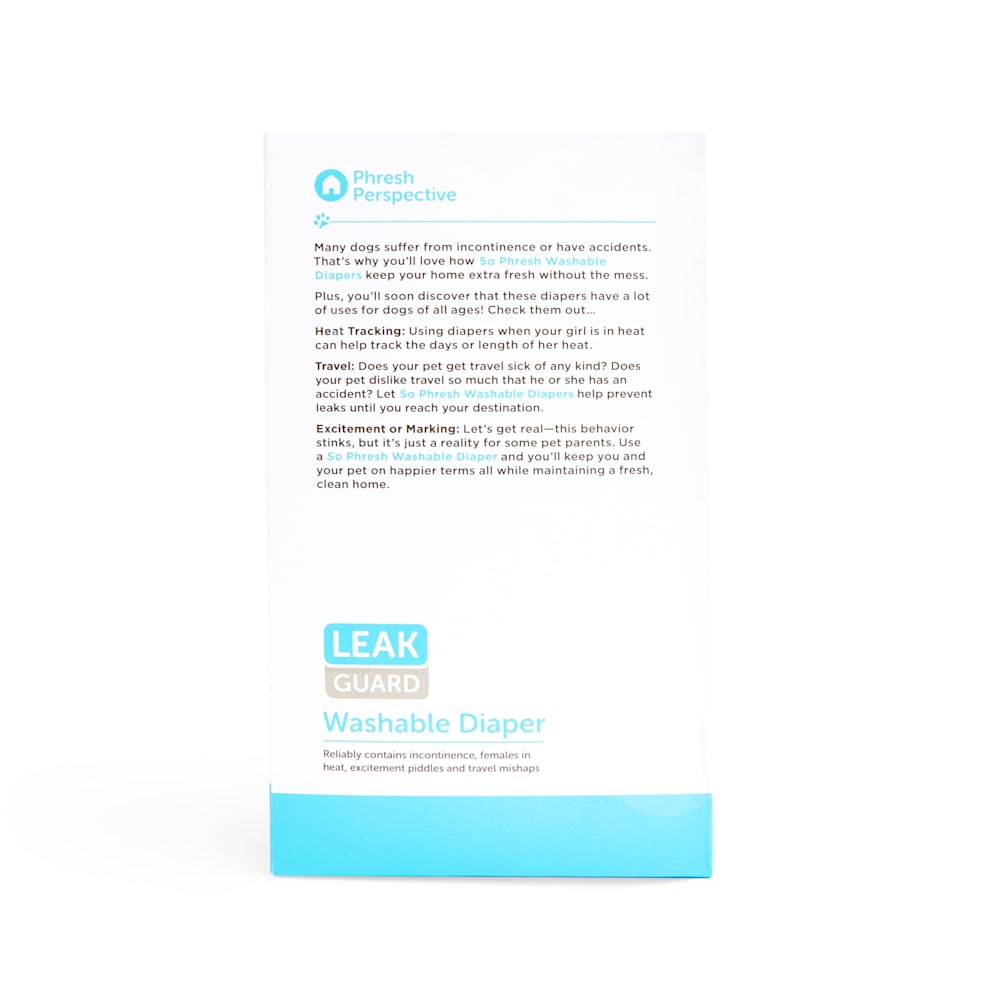 Phresh
Perspective

Many dogs suffer from incontinence or have accidents. That's why you'll love how So Phresh Washable Diapers keep your home extra fresh without the mess.

Plus, you'll soon discover that these diapers have a lot of uses for dogs of all ages! Check them out...

Heat Tracking: Using diapers when your girl is in heat can help track the days or length of her heat.

Travel: Does your pet get travel sick of any kind? Does your pet dislike travel so much that he or she has an accident? Let So Phresh Washable Diapers help prevent leaks until you reach your destination.

Excitement or Marking: Let's get real—this behavior stinks, but it's just a reality for some pet parents. Use a So Phresh Washable Diaper and you'll keep you and your pet on happier terms all while maintaining a fresh, clean home.

LEAK
GUARD
Washable Diaper

Reliably contains incontinence, females in heat, excitement piddles and travel mishaps